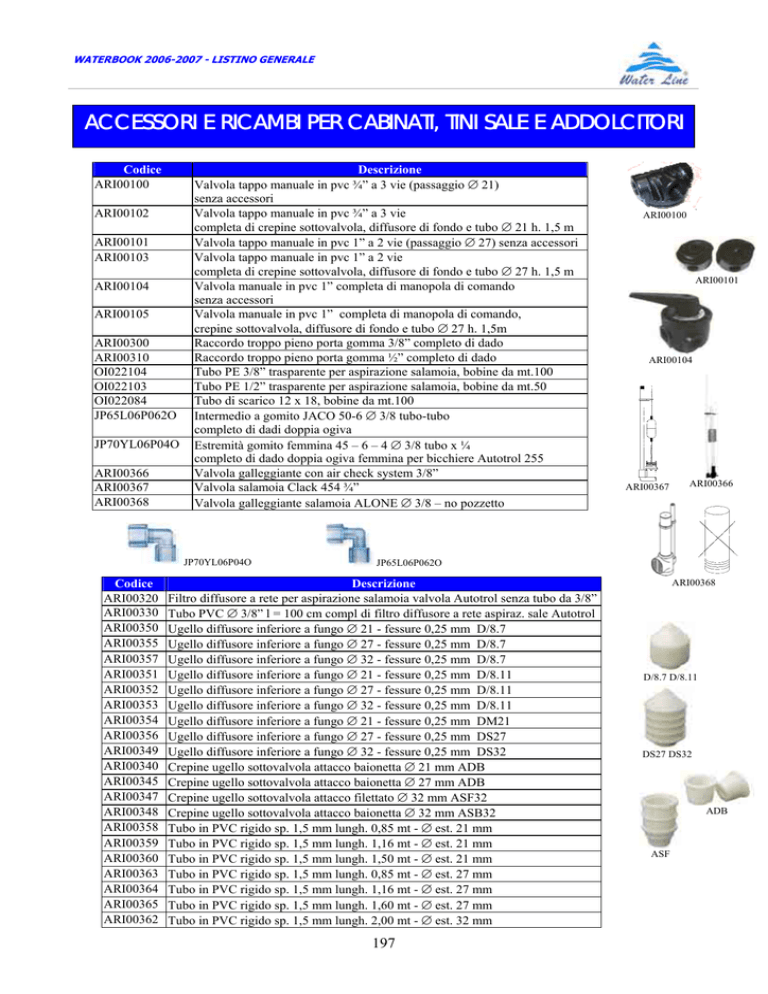 WATERBOOK 2006-2007 - LISTINO GENERALE

Water Line

ACCESSORI E RICAMBI PER CABINATI, TINI SALE E ADDOLCITORI

| Codice | Descrizione |
|---|---|
| ARI00100 | Valvola tappo manuale in pvc ¾" a 3 vie (passaggio ∅ 21) senza accessori |
| ARI00102 | Valvola tappo manuale in pvc ¾" a 3 vie completa di crepine sottovalvola, diffusore di fondo e tubo ∅ 21 h. 1,5 m |
| ARI00101 | Valvola tappo manuale in pvc 1" a 2 vie (passaggio ∅ 27) senza accessori |
| ARI00103 | Valvola tappo manuale in pvc 1" a 2 vie completa di crepine sottovalvola, diffusore di fondo e tubo ∅ 27 h. 1,5 m |
| ARI00104 | Valvola manuale in pvc 1" completa di manopola di comando senza accessori |
| ARI00105 | Valvola manuale in pvc 1" completa di manopola di comando, crepine sottovalvola, diffusore di fondo e tubo ∅ 27 h. 1,5m |
| ARI00300 | Raccordo troppo pieno porta gomma 3/8" completo di dado |
| ARI00310 | Raccordo troppo pieno porta gomma ½" completo di dado |
| OI022104 | Tubo PE 3/8" trasparente per aspirazione salamoia, bobine da mt.100 |
| OI022103 | Tubo PE 1/2" trasparente per aspirazione salamoia, bobine da mt.50 |
| OI022084 | Tubo di scarico 12 x 18, bobine da mt.100 |
| JP65L06P062O | Intermedio a gomito JACO 50-6 ∅ 3/8 tubo-tubo completo di dadi doppia ogiva |
| JP70YL06P04O | Estremità gomito femmina 45 – 6 – 4 ∅ 3/8 tubo x ¼ completo di dado doppia ogiva femmina per bicchiere Autotrol 255 |
| ARI00366 | Valvola galleggiante con air check system 3/8" |
| ARI00367 | Valvola salamoia Clack 454 ¾" |
| ARI00368 | Valvola galleggiante salamoia ALONE ∅ 3/8 – no pozzetto |

ARI00100
ARI00101
ARI00104
ARI00367 ARI00366
ARI00368

JP70YL06P04O JP65L06P062O

| Codice | Descrizione |
|---|---|
| ARI00320 | Filtro diffusore a rete per aspirazione salamoia valvola Autotrol senza tubo da 3/8" |
| ARI00330 | Tubo PVC ∅ 3/8" l = 100 cm compl di filtro diffusore a rete aspiraz. sale Autotrol |
| ARI00350 | Ugello diffusore inferiore a fungo ∅ 21 - fessure 0,25 mm D/8.7 |
| ARI00355 | Ugello diffusore inferiore a fungo ∅ 27 - fessure 0,25 mm D/8.7 |
| ARI00357 | Ugello diffusore inferiore a fungo ∅ 32 - fessure 0,25 mm D/8.7 |
| ARI00351 | Ugello diffusore inferiore a fungo ∅ 21 - fessure 0,25 mm D/8.11 |
| ARI00352 | Ugello diffusore inferiore a fungo ∅ 27 - fessure 0,25 mm D/8.11 |
| ARI00353 | Ugello diffusore inferiore a fungo ∅ 32 - fessure 0,25 mm D/8.11 |
| ARI00354 | Ugello diffusore inferiore a fungo ∅ 21 - fessure 0,25 mm DM21 |
| ARI00356 | Ugello diffusore inferiore a fungo ∅ 27 - fessure 0,25 mm DS27 |
| ARI00349 | Ugello diffusore inferiore a fungo ∅ 32 - fessure 0,25 mm DS32 |
| ARI00340 | Crepine ugello sottovalvola attacco baionetta ∅ 21 mm ADB |
| ARI00345 | Crepine ugello sottovalvola attacco baionetta ∅ 27 mm ADB |
| ARI00347 | Crepine ugello sottovalvola attacco filettato ∅ 32 mm ASF32 |
| ARI00348 | Crepine ugello sottovalvola attacco baionetta ∅ 32 mm ASB32 |
| ARI00358 | Tubo in PVC rigido sp. 1,5 mm lungh. 0,85 mt - ∅ est. 21 mm |
| ARI00359 | Tubo in PVC rigido sp. 1,5 mm lungh. 1,16 mt - ∅ est. 21 mm |
| ARI00360 | Tubo in PVC rigido sp. 1,5 mm lungh. 1,50 mt - ∅ est. 21 mm |
| ARI00363 | Tubo in PVC rigido sp. 1,5 mm lungh. 0,85 mt - ∅ est. 27 mm |
| ARI00364 | Tubo in PVC rigido sp. 1,5 mm lungh. 1,16 mt - ∅ est. 27 mm |
| ARI00365 | Tubo in PVC rigido sp. 1,5 mm lungh. 1,60 mt - ∅ est. 27 mm |
| ARI00362 | Tubo in PVC rigido sp. 1,5 mm lungh. 2,00 mt - ∅ est. 32 mm |

D/8.7 D/8.11
DS27 DS32
ADB
ASF

197